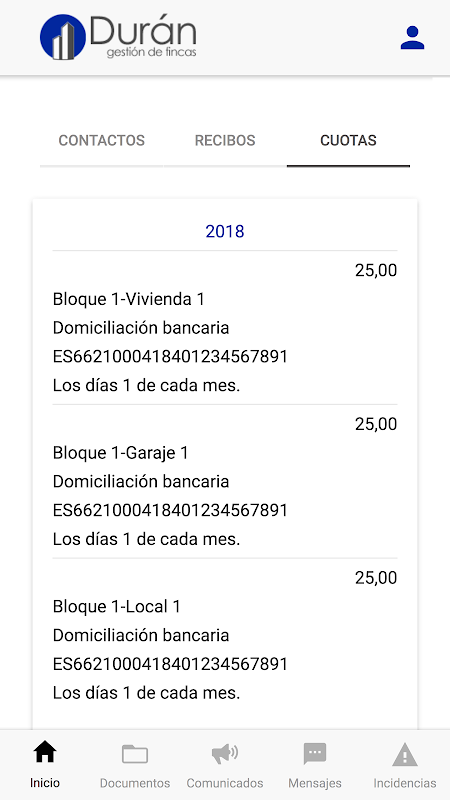 Durán
gestión de fincas

CONTACTOS
RECIBOS
CUOTAS

2018

25,00
Bloque 1-Vivienda 1
Domiciliación bancaria
ES6621000418401234567891
Los días 1 de cada mes.

25,00
Bloque 1-Garaje 1
Domiciliación bancaria
ES6621000418401234567891
Los días 1 de cada mes.

25,00
Bloque 1-Local 1
Domiciliación bancaria
ES6621000418401234567891
Los días 1 de cada mes.

Inicio
Documentos
Comunicados
Mensajes
Incidencias